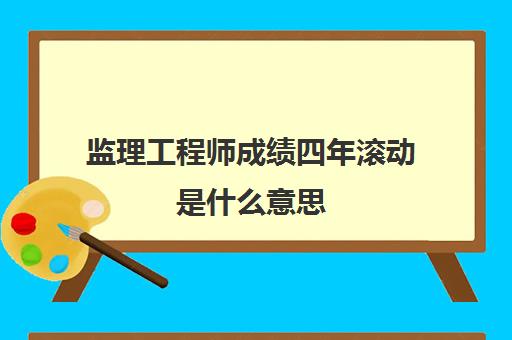 监理工程师成绩四年滚动是什么意思